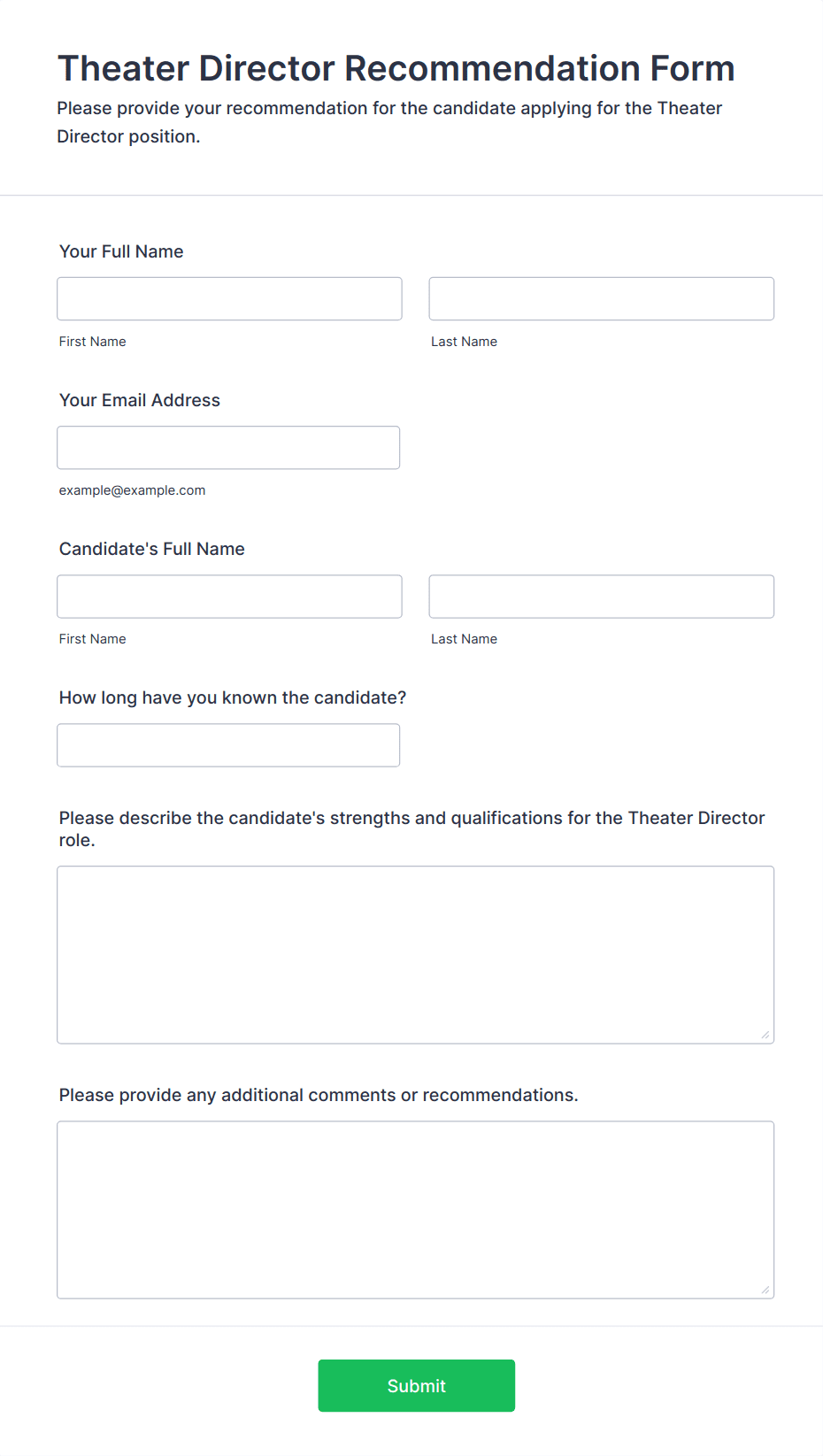 Theater Director Recommendation Form
Please provide your recommendation for the candidate applying for the Theater Director position.

Your Full Name

First Name

Last Name

Your Email Address

example@example.com

Candidate's Full Name

First Name

Last Name

How long have you known the candidate?

Please describe the candidate's strengths and qualifications for the Theater Director role.

Please provide any additional comments or recommendations.

Submit